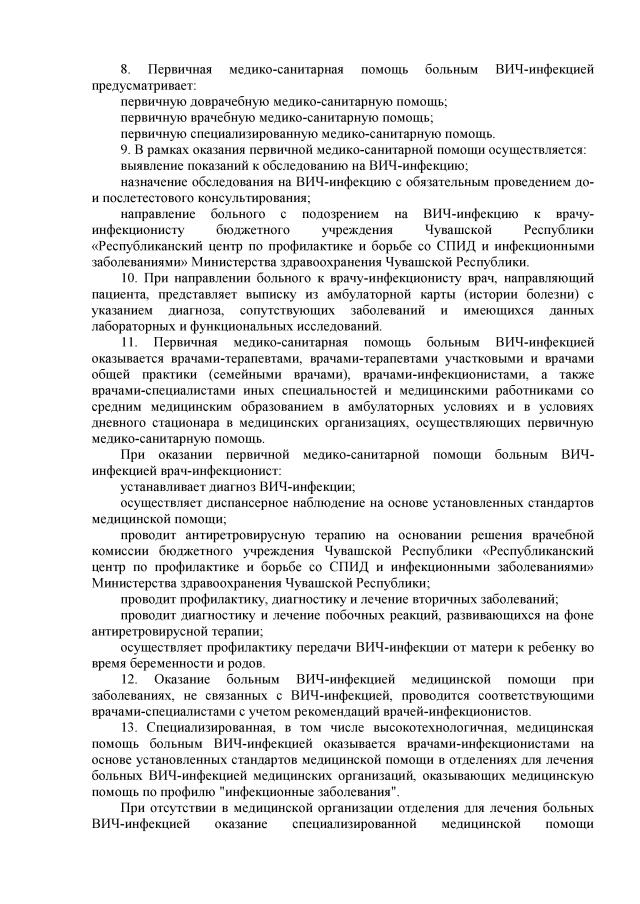 8. Первичная медико-санитарная помощь больным ВИЧ-инфекцией предусматривает:

первичную доврачебную медико-санитарную помощь;

первичную врачебную медико-санитарную помощь;

первичную специализированную медико-санитарную помощь.

9. В рамках оказания первичной медико-санитарной помощи осуществляется:

выявление показаний к обследованию на ВИЧ-инфекцию;

назначение обследования на ВИЧ-инфекцию с обязательным проведением до- и послетестового консультирования;

направление больного с подозрением на ВИЧ-инфекцию к врачу-инфекционисту бюджетного учреждения Чувашской Республики «Республиканский центр по профилактике и борьбе со СПИД и инфекционными заболеваниями» Министерства здравоохранения Чувашской Республики.

10. При направлении больного к врачу-инфекционисту врач, направляющий пациента, представляет выписку из амбулаторной карты (истории болезни) с указанием диагноза, сопутствующих заболеваний и имеющихся данных лабораторных и функциональных исследований.

11. Первичная медико-санитарная помощь больным ВИЧ-инфекцией оказывается врачами-терапевтами, врачами-терапевтами участковыми и врачами общей практики (семейными врачами), врачами-инфекционистами, а также врачами-специалистами иных специальностей и медицинскими работниками со средним медицинским образованием в амбулаторных условиях и в условиях дневного стационара в медицинских организациях, осуществляющих первичную медико-санитарную помощь.

При оказании первичной медико-санитарной помощи больным ВИЧ-инфекцией врач-инфекционист:

устанавливает диагноз ВИЧ-инфекции;

осуществляет диспансерное наблюдение на основе установленных стандартов медицинской помощи;

проводит антиретровирусную терапию на основании решения врачебной комиссии бюджетного учреждения Чувашской Республики «Республиканский центр по профилактике и борьбе со СПИД и инфекционными заболеваниями» Министерства здравоохранения Чувашской Республики;

проводит профилактику, диагностику и лечение вторичных заболеваний;

проводит диагностику и лечение побочных реакций, развивающихся на фоне антиретровирусной терапии;

осуществляет профилактику передачи ВИЧ-инфекции от матери к ребенку во время беременности и родов.

12. Оказание больным ВИЧ-инфекцией медицинской помощи при заболеваниях, не связанных с ВИЧ-инфекцией, проводится соответствующими врачами-специалистами с учетом рекомендаций врачей-инфекционистов.

13. Специализированная, в том числе высокотехнологичная, медицинская помощь больным ВИЧ-инфекцией оказывается врачами-инфекционистами на основе установленных стандартов медицинской помощи в отделениях для лечения больных ВИЧ-инфекцией медицинских организаций, оказывающих медицинскую помощь по профилю "инфекционные заболевания".

При отсутствии в медицинской организации отделения для лечения больных ВИЧ-инфекцией оказание специализированной медицинской помощи